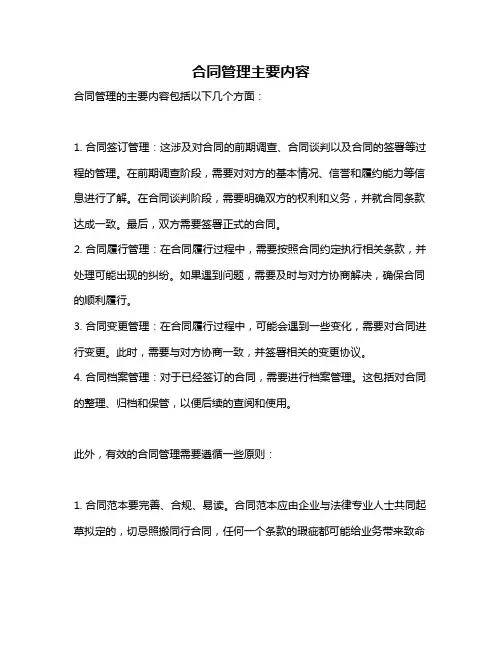 合同管理主要内容

合同管理的主要内容包括以下几个方面：

1. 合同签订管理：这涉及对合同的前期调查、合同谈判以及合同的签署等过程的管理。在前期调查阶段，需要对对方的基本情况、信誉和履约能力等信息进行了解。在合同谈判阶段，需要明确双方的权利和义务，并就合同条款达成一致。最后，双方需要签署正式的合同。

2. 合同履行管理：在合同履行过程中，需要按照合同约定执行相关条款，并处理可能出现的纠纷。如果遇到问题，需要及时与对方协商解决，确保合同的顺利履行。

3. 合同变更管理：在合同履行过程中，可能会遇到一些变化，需要对合同进行变更。此时，需要与对方协商一致，并签署相关的变更协议。

4. 合同档案管理：对于已经签订的合同，需要进行档案管理。这包括对合同的整理、归档和保管，以便后续的查阅和使用。

此外，有效的合同管理需要遵循一些原则：

1. 合同范本要完善、合规、易读。合同范本应由企业与法律专业人士共同起草拟定的，切忌照搬同行合同，任何一个条款的瑕疵都可能给业务带来致命